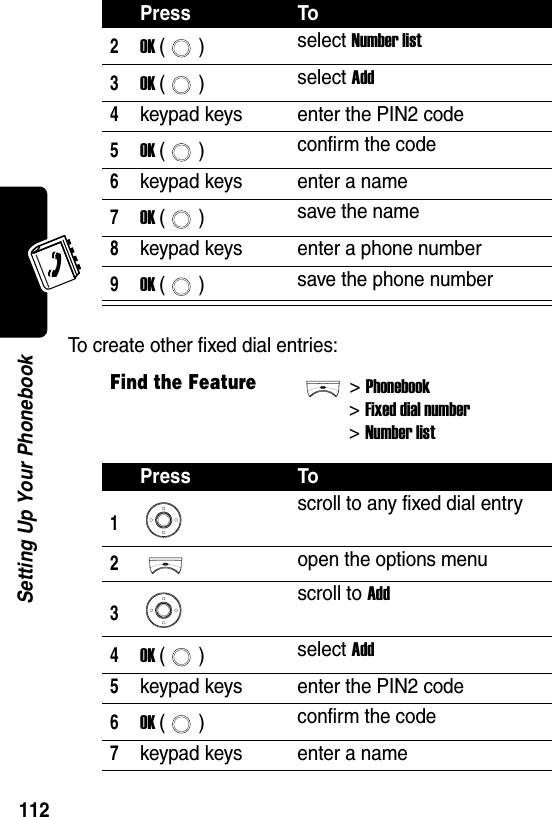 | | Press | To |
|---|---|---|
| 2 | OK ( ) | select Number list |
| 3 | OK ( ) | select Add |
| 4 | keypad keys | enter the PIN2 code |
| 5 | OK ( ) | confirm the code |
| 6 | keypad keys | enter a name |
| 7 | OK ( ) | save the name |
| 8 | keypad keys | enter a phone number |
| 9 | OK ( ) | save the phone number |

To create other fixed dial entries:

Find the Feature > Phonebook > Fixed dial number > Number list

| | Press | To |
|---|---|---|
| 1 | | scroll to any fixed dial entry |
| 2 | | open the options menu |
| 3 | | scroll to Add |
| 4 | OK ( ) | select Add |
| 5 | keypad keys | enter the PIN2 code |
| 6 | OK ( ) | confirm the code |
| 7 | keypad keys | enter a name |

Setting Up Your Phonebook

112